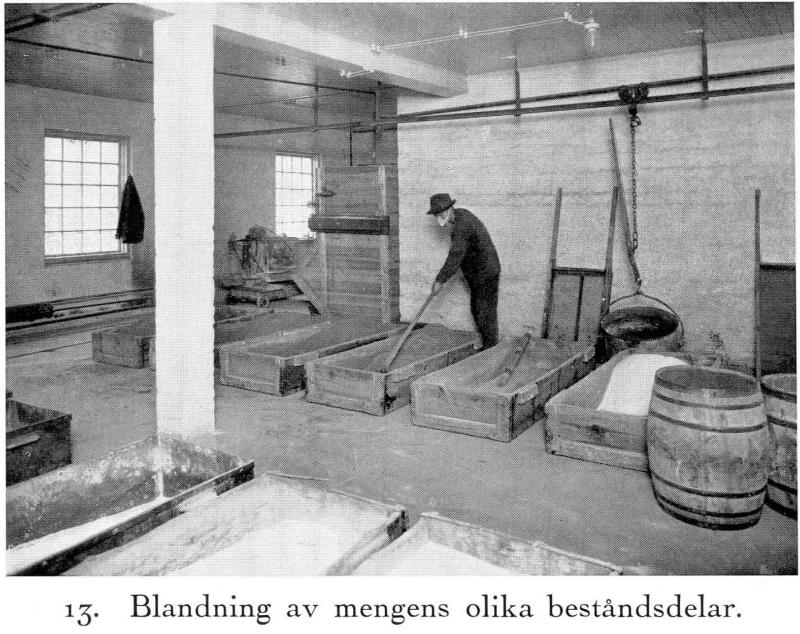 13. Blandning av mengens olika beståndsdelar.